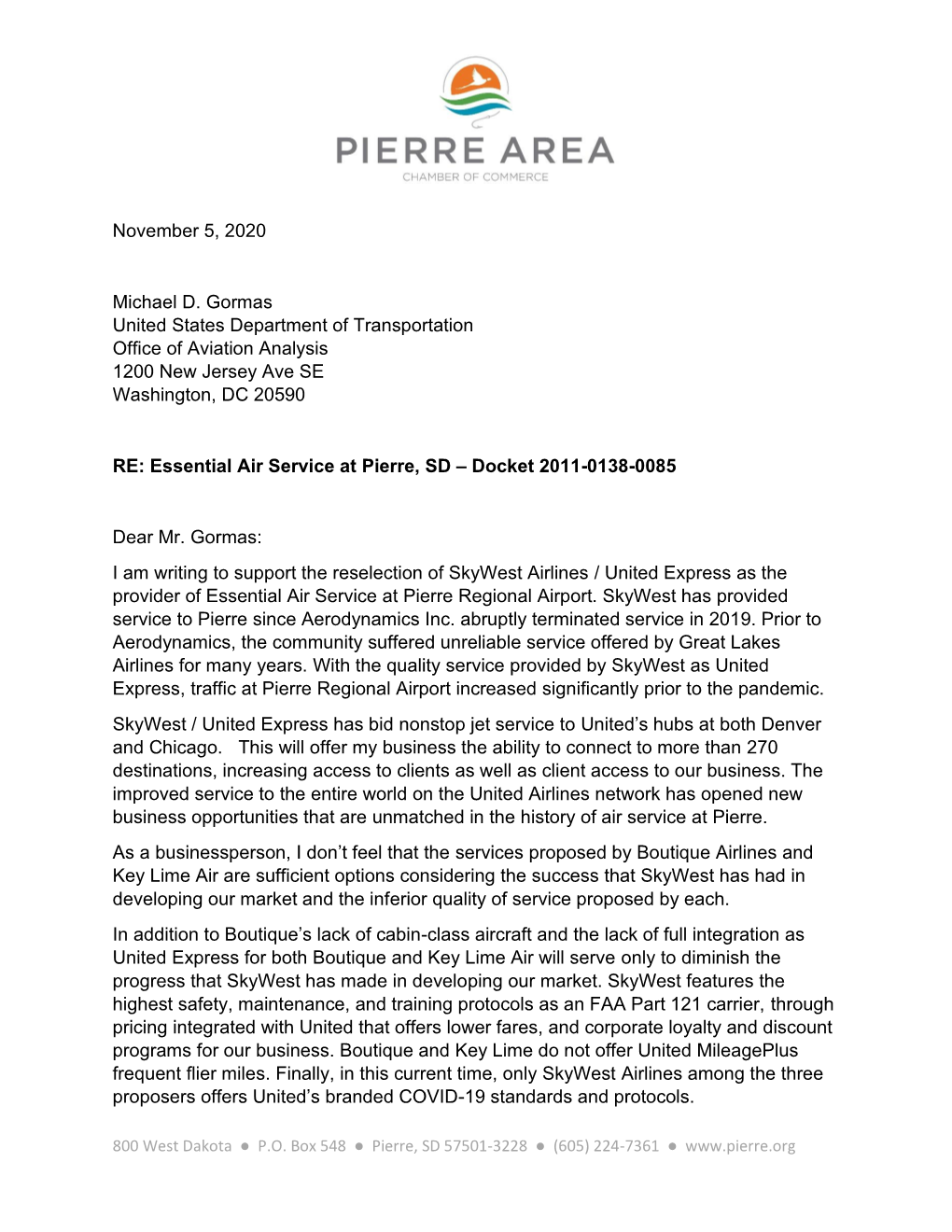 PIERRE AREA
CHAMBER OF COMMERCE

November 5, 2020

Michael D. Gormas
United States Department of Transportation
Office of Aviation Analysis
1200 New Jersey Ave SE
Washington, DC 20590

RE: Essential Air Service at Pierre, SD – Docket 2011-0138-0085

Dear Mr. Gormas:

I am writing to support the reselection of SkyWest Airlines / United Express as the provider of Essential Air Service at Pierre Regional Airport. SkyWest has provided service to Pierre since Aerodynamics Inc. abruptly terminated service in 2019. Prior to Aerodynamics, the community suffered unreliable service offered by Great Lakes Airlines for many years. With the quality service provided by SkyWest as United Express, traffic at Pierre Regional Airport increased significantly prior to the pandemic.

SkyWest / United Express has bid nonstop jet service to United's hubs at both Denver and Chicago. This will offer my business the ability to connect to more than 270 destinations, increasing access to clients as well as client access to our business. The improved service to the entire world on the United Airlines network has opened new business opportunities that are unmatched in the history of air service at Pierre.

As a businessperson, I don't feel that the services proposed by Boutique Airlines and Key Lime Air are sufficient options considering the success that SkyWest has had in developing our market and the inferior quality of service proposed by each.

In addition to Boutique's lack of cabin-class aircraft and the lack of full integration as United Express for both Boutique and Key Lime Air will serve only to diminish the progress that SkyWest has made in developing our market. SkyWest features the highest safety, maintenance, and training protocols as an FAA Part 121 carrier, through pricing integrated with United that offers lower fares, and corporate loyalty and discount programs for our business. Boutique and Key Lime do not offer United MileagePlus frequent flier miles. Finally, in this current time, only SkyWest Airlines among the three proposers offers United's branded COVID-19 standards and protocols.

800 West Dakota ● P.O. Box 548 ● Pierre, SD 57501-3228 ● (605) 224-7361 ● www.pierre.org